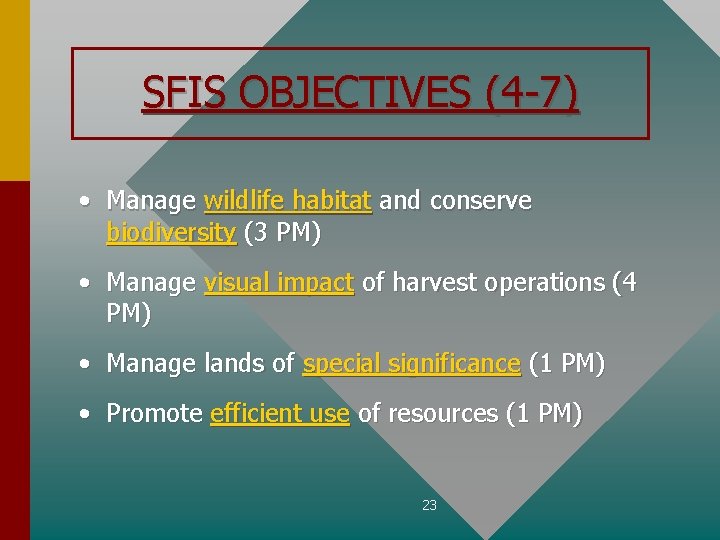 SFIS OBJECTIVES (4-7)

• Manage wildlife habitat and conserve biodiversity (3 PM)

• Manage visual impact of harvest operations (4 PM)

• Manage lands of special significance (1 PM)

• Promote efficient use of resources (1 PM)

23